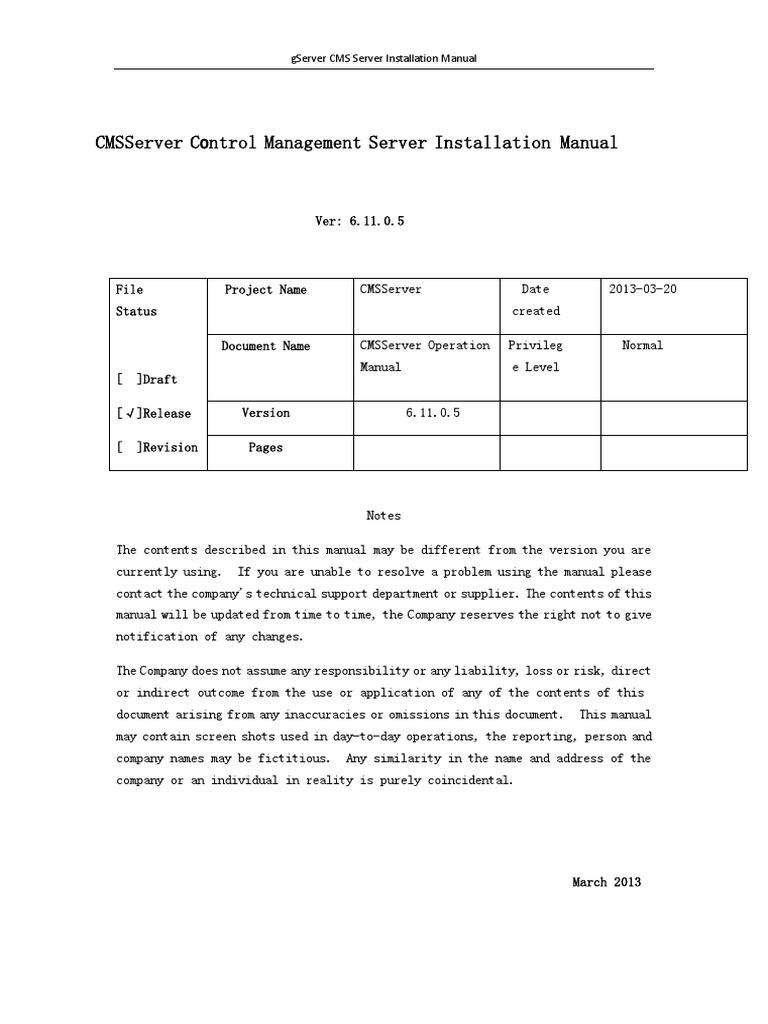 gServer CMS Server Installation Manual

CMSServer Control Management Server Installation Manual

Ver: 6.11.0.5

| File Status [ ]Draft [√]Release [ ]Revision | Project Name | CMSServer | Date created | 2013-03-20 |
|---|---|---|---|---|
| | Document Name | CMSServer Operation Manual | Privilege Level | Normal |
| | Version | 6.11.0.5 | | |
| | Pages | | | |

Notes

The contents described in this manual may be different from the version you are currently using. If you are unable to resolve a problem using the manual please contact the company's technical support department or supplier. The contents of this manual will be updated from time to time, the Company reserves the right not to give notification of any changes.

The Company does not assume any responsibility or any liability, loss or risk, direct or indirect outcome from the use or application of any of the contents of this document arising from any inaccuracies or omissions in this document. This manual may contain screen shots used in day-to-day operations, the reporting, person and company names may be fictitious. Any similarity in the name and address of the company or an individual in reality is purely coincidental.

March 2013